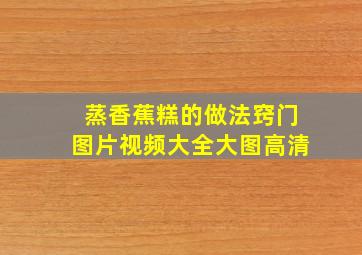 蒸香蕉糕的做法窍门
图片视频大全大图高清